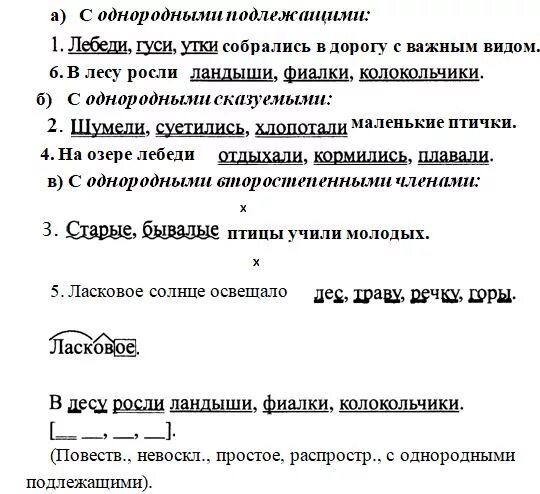 а) С однородными подлежащими:

1. Лебеди, гуси, утки собрались в дорогу с важным видом.

6. В лесу росли ландыши, фиалки, колокольчики.

б) С однородными сказуемыми:

2. Шумели, суетились, хлопотали маленькие птички.

4. На озере лебеди отдыхали, кормились, плавали.

в) С однородными второстепенными членами:

x

3. Старые, бывалые птицы учили молодых.

x

5. Ласковое солнце освещало лес, траву, речку, горы.

Ласковое.

В лесу росли ландыши, фиалки, колокольчики.

[__ __, __, __].

(Повеств., невоскл., простое, распростр., с однородными подлежащими).